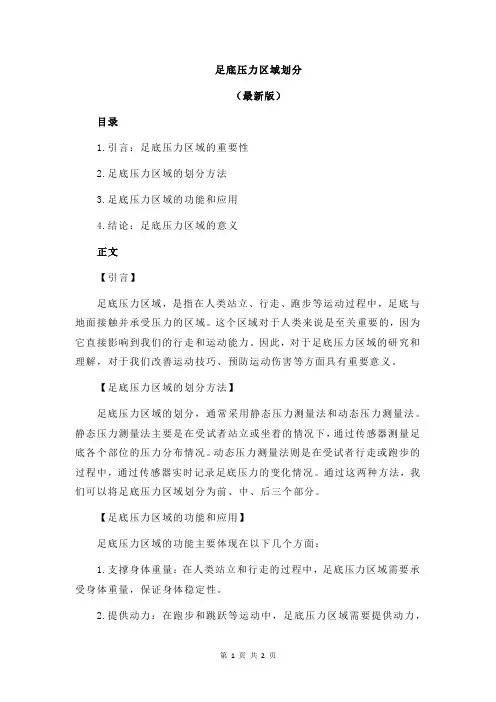 足底压力区域划分

（最新版）

目录

1.引言：足底压力区域的重要性

2.足底压力区域的划分方法

3.足底压力区域的功能和应用

4.结论：足底压力区域的意义

正文

【引言】

足底压力区域，是指在人类站立、行走、跑步等运动过程中，足底与地面接触并承受压力的区域。这个区域对于人类来说是至关重要的，因为它直接影响到我们的行走和运动能力。因此，对于足底压力区域的研究和理解，对于我们改善运动技巧、预防运动伤害等方面具有重要意义。

【足底压力区域的划分方法】

足底压力区域的划分，通常采用静态压力测量法和动态压力测量法。静态压力测量法主要是在受试者站立或坐着的情况下，通过传感器测量足底各个部位的压力分布情况。动态压力测量法则是在受试者行走或跑步的过程中，通过传感器实时记录足底压力的变化情况。通过这两种方法，我们可以将足底压力区域划分为前、中、后三个部分。

【足底压力区域的功能和应用】

足底压力区域的功能主要体现在以下几个方面：

1.支撑身体重量：在人类站立和行走的过程中，足底压力区域需要承受身体重量，保证身体稳定性。

2.提供动力：在跑步和跳跃等运动中，足底压力区域需要提供动力，

第 1 页 共 2 页